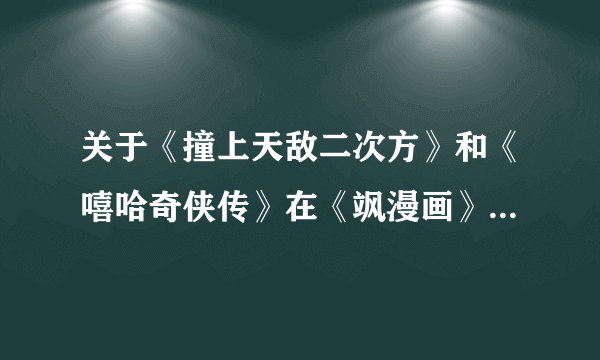 关于《撞上天敌二次方》和《嘻哈奇侠传》在《飒漫画》...